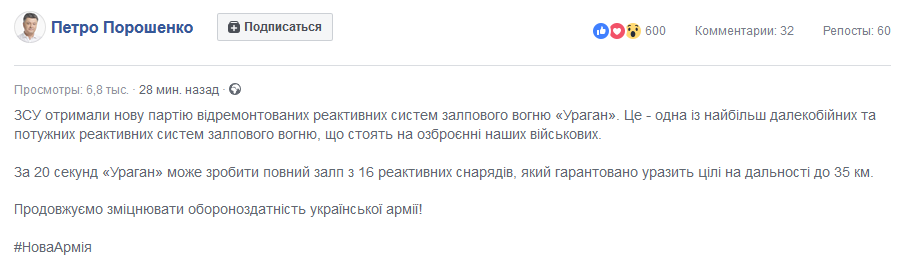 Петро Порошенко

Подписаться

600 Комментарии: 32 Репосты: 60

Просмотры: 6,8 тыс. · 28 мин. назад ·

ЗСУ отримали нову партію відремонтованих реактивних систем залпового вогню «Ураган». Це - одна із найбільш далекобійних та потужних реактивних систем залпового вогню, що стоять на озброєнні наших військових.

За 20 секунд «Ураган» може зробити повний залп з 16 реактивних снарядів, який гарантовано уразить цілі на дальності до 35 км.

Продовжуємо зміцнювати обороноздатність української армії!

#НоваАрмія